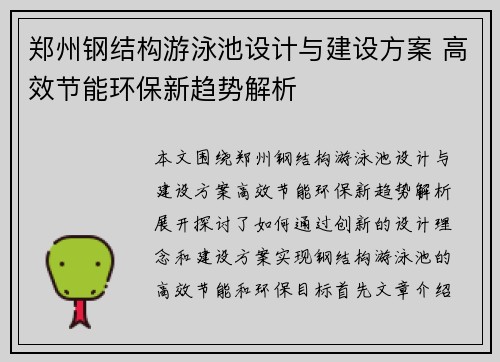 郑州钢结构游泳池设计与建设方案 高效节能环保新趋势解析

本文围绕郑州钢结构游泳池设计与建设方案高效节能环保新趋势解析展开探讨了如何通过创新的设计理念和建设方案实现钢结构游泳池的高效节能和环保目标首先文章介绍